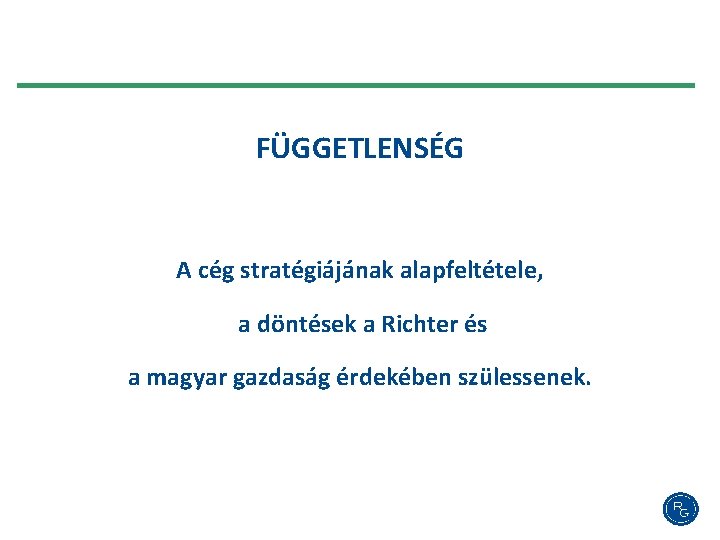 FÜGGETLENSÉG

A cég stratégiájának alapfeltétele,

a döntések a Richter és

a magyar gazdaság érdekében szülessenek.

RG